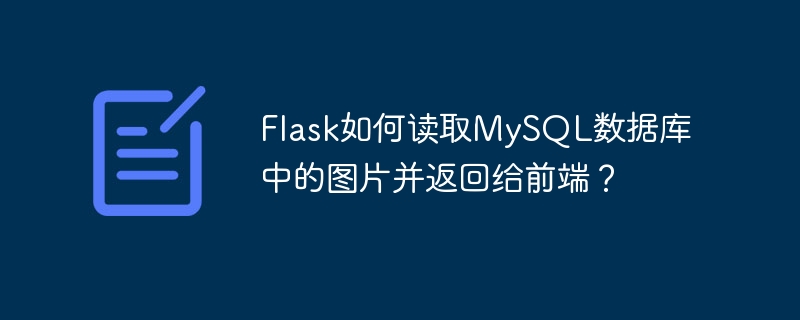 Flask如何读取MySQL数据库中的图片并返回给前端？